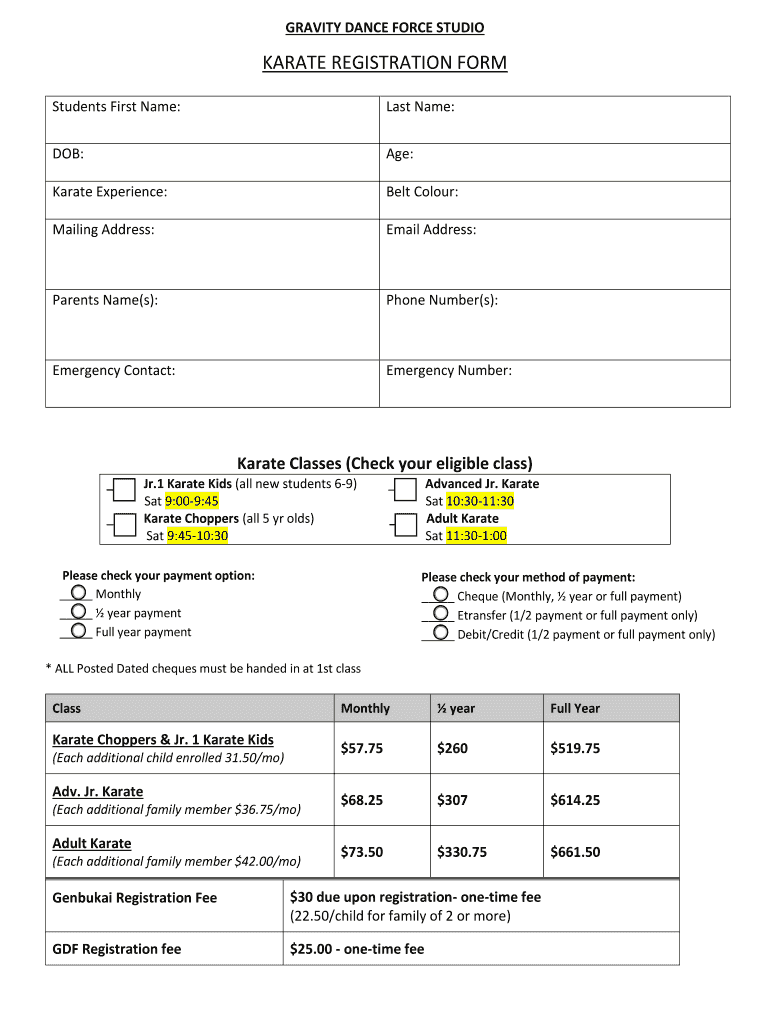 GRAVITY DANCE FORCE STUDIO

KARATE REGISTRATION FORM

| Students First Name: | Last Name: |
|---|---|
| DOB: | Age: |
| Karate Experience: | Belt Colour: |
| Mailing Address: | Email Address: |
| Parents Name(s): | Phone Number(s): |
| Emergency Contact: | Emergency Number: |

Karate Classes (Check your eligible class)

Jr.1 Karate Kids (all new students 6-9)
Sat 9:00-9:45

Karate Choppers (all 5 yr olds)
Sat 9:45-10:30

Advanced Jr. Karate
Sat 10:30-11:30

Adult Karate
Sat 11:30-1:00

Please check your payment option:
Monthly
½ year payment
Full year payment

Please check your method of payment:
Cheque (Monthly, ½ year or full payment)
Etransfer (1/2 payment or full payment only)
Debit/Credit (1/2 payment or full payment only)

* ALL Posted Dated cheques must be handed in at 1st class

| Class | Monthly | ½ year | Full Year |
|---|---|---|---|
| Karate Choppers & Jr. 1 Karate Kids (Each additional child enrolled 31.50/mo) | $57.75 | $260 | $519.75 |
| Adv. Jr. Karate (Each additional family member $36.75/mo) | $68.25 | $307 | $614.25 |
| Adult Karate (Each additional family member $42.00/mo) | $73.50 | $330.75 | $661.50 |

| Genbukai Registration Fee | $30 due upon registration- one-time fee (22.50/child for family of 2 or more) |
|---|---|
| GDF Registration fee | $25.00 - one-time fee |